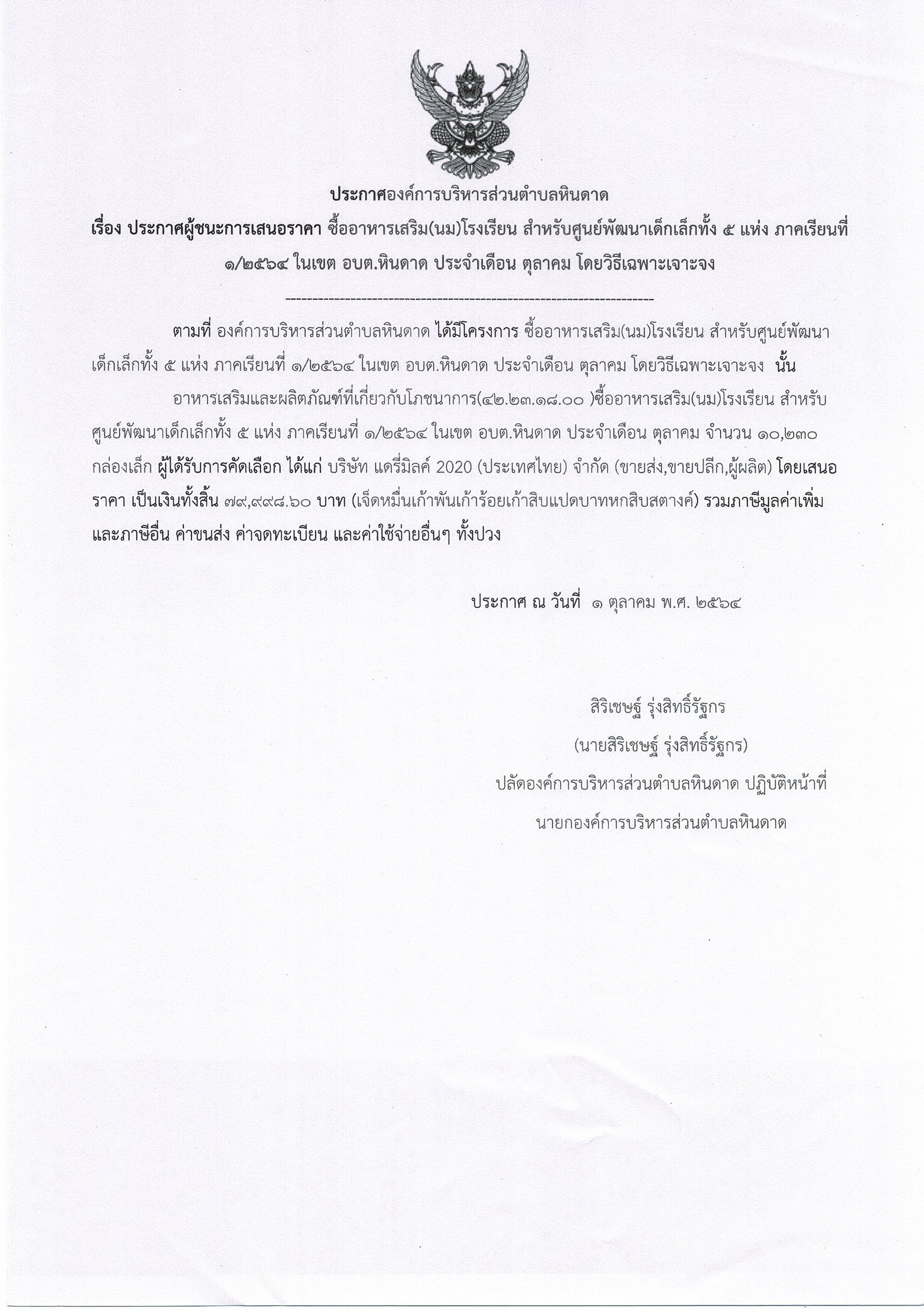 ประกาศองค์การบริหารส่วนตำบลหินดาด

เรื่อง ประกาศผู้ชนะการเสนอราคา ซื้ออาหารเสริม(นม)โรงเรียน สำหรับศูนย์พัฒนาเด็กเล็กทั้ง ๕ แห่ง ภาคเรียนที่ ๑/๒๕๖๔ ในเขต อบต.หินดาด ประจำเดือน ตุลาคม โดยวิธีเฉพาะเจาะจง

--------------------------------------------------------------------

ตามที่ องค์การบริหารส่วนตำบลหินดาด ได้มีโครงการ ซื้ออาหารเสริม(นม)โรงเรียน สำหรับศูนย์พัฒนาเด็กเล็กทั้ง ๕ แห่ง ภาคเรียนที่ ๑/๒๕๖๔ ในเขต อบต.หินดาด ประจำเดือน ตุลาคม โดยวิธีเฉพาะเจาะจง นั้น

อาหารเสริมและผลิตภัณฑ์ที่เกี่ยวกับโภชนาการ(๔๒.๒๓.๑๘.๐๐ )ซื้ออาหารเสริม(นม)โรงเรียน สำหรับศูนย์พัฒนาเด็กเล็กทั้ง ๕ แห่ง ภาคเรียนที่ ๑/๒๕๖๔ ในเขต อบต.หินดาด ประจำเดือน ตุลาคม จำนวน ๑๐,๒๓๐ กล่องเล็ก ผู้ได้รับการคัดเลือก ได้แก่ บริษัท แดรี่มิลค์ 2020 (ประเทศไทย) จำกัด (ขายส่ง,ขายปลีก,ผู้ผลิต) โดยเสนอราคา เป็นเงินทั้งสิ้น ๗๙,๙๙๘.๖๐ บาท (เจ็ดหมื่นเก้าพันเก้าร้อยเก้าสิบแปดบาทหกสิบสตางค์) รวมภาษีมูลค่าเพิ่มและภาษีอื่น ค่าขนส่ง ค่าจดทะเบียน และค่าใช้จ่ายอื่นๆ ทั้งปวง

ประกาศ ณ วันที่ ๑ ตุลาคม พ.ศ. ๒๕๖๔

สิริเชษฐ์ รุ่งสิทธิ์รัฐกร
(นายสิริเชษฐ์ รุ่งสิทธิ์รัฐกร)
ปลัดองค์การบริหารส่วนตำบลหินดาด ปฏิบัติหน้าที่
นายกองค์การบริหารส่วนตำบลหินดาด